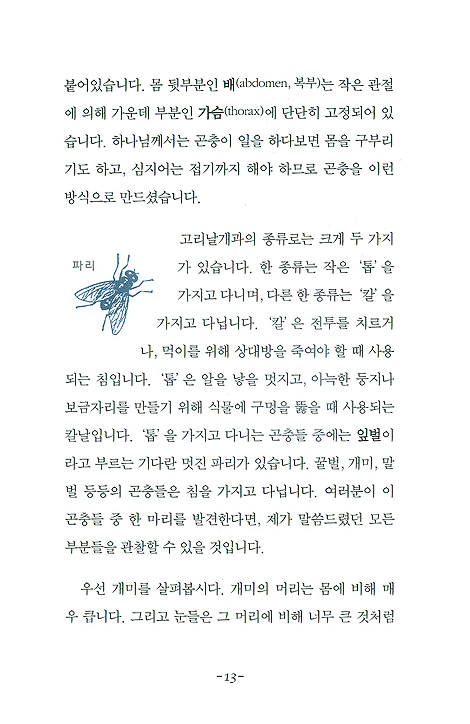 붙어있습니다. 몸 뒷부분인 배(abdomen, 복부)는 작은 관절에 의해 가운데 부분인 가슴(thorax)에 단단히 고정되어 있습니다. 하나님께서는 곤충이 일을 하다보면 몸을 구부리기도 하고, 심지어는 접기까지 해야 하므로 곤충을 이런 방식으로 만드셨습니다.

파리

고리날개과의 종류로는 크게 두 가지가 있습니다. 한 종류는 작은 '톱'을 가지고 다니며, 다른 한 종류는 '칼'을 가지고 다닙니다. '칼'은 전투를 치르거나, 먹이를 위해 상대방을 죽여야 할 때 사용되는 침입니다. '톱'은 알을 낳을 멋지고, 아늑한 둥지나 보금자리를 만들기 위해 식물에 구멍을 뚫을 때 사용되는 칼날입니다. '톱'을 가지고 다니는 곤충들 중에는 잎벌이라고 부르는 기다란 멋진 파리가 있습니다. 꿀벌, 개미, 말벌 등등의 곤충들은 침을 가지고 다닙니다. 여러분이 이 곤충들 중 한 마리를 발견한다면, 제가 말씀드렸던 모든 부분들을 관찰할 수 있을 것입니다.

우선 개미를 살펴봅시다. 개미의 머리는 몸에 비해 매우 큽니다. 그리고 눈들은 그 머리에 비해 너무 큰 것처럼

-13-